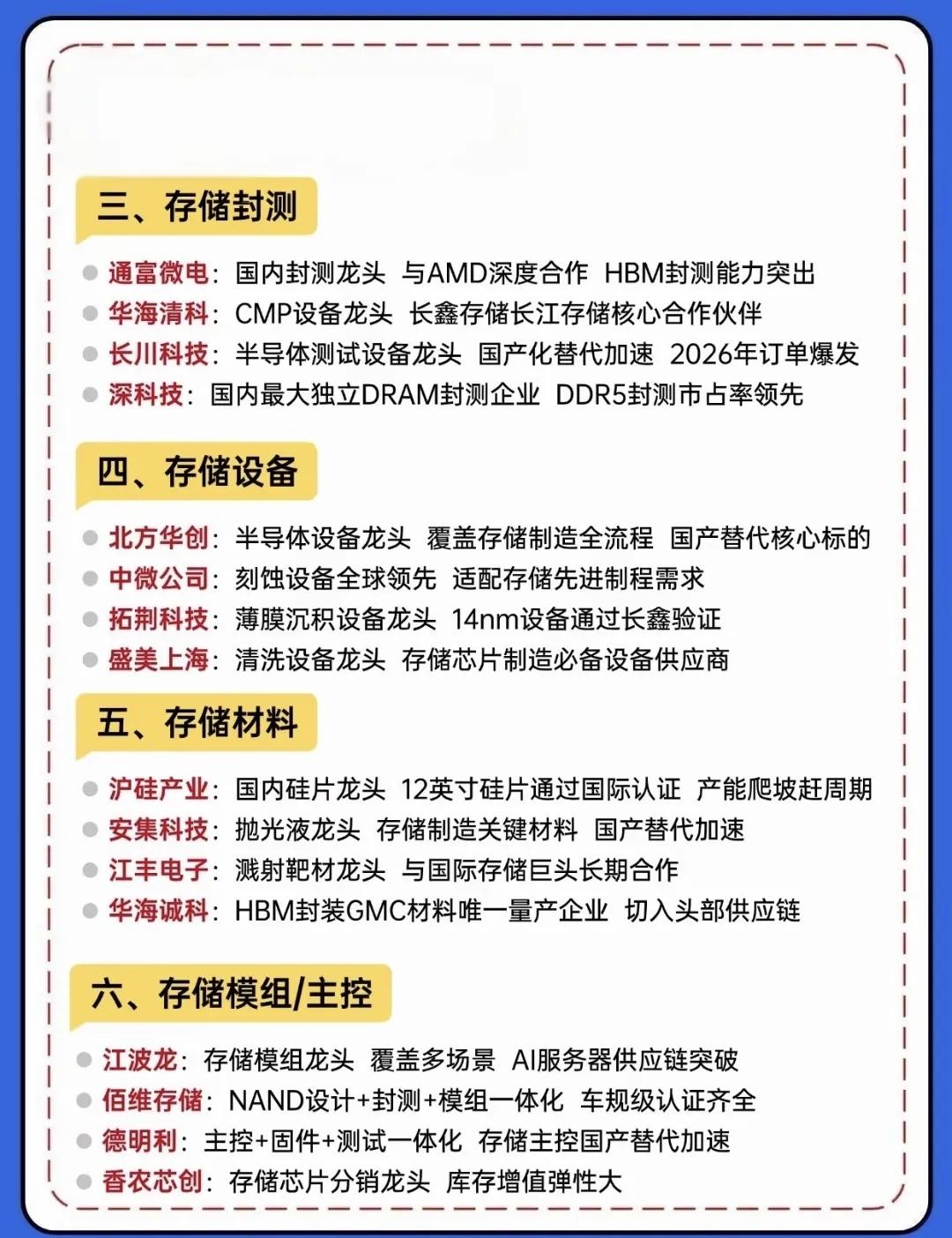 三、存储封测

通富微电：国内封测龙头 与AMD深度合作 HBM封测能力突出
华海清科：CMP设备龙头 长鑫存储长江存储核心合作伙伴
长川科技：半导体测试设备龙头 国产化替代加速 2026年订单爆发
深科技：国内最大独立DRAM封测企业 DDR5封测市占率领先

四、存储设备

北方华创：半导体设备龙头 覆盖存储制造全流程 国产替代核心标的
中微公司：刻蚀设备全球领先 适配存储先进制程需求
拓荆科技：薄膜沉积设备龙头 14nm设备通过长鑫验证
盛美上海：清洗设备龙头 存储芯片制造必备设备供应商

五、存储材料

沪硅产业：国内硅片龙头 12英寸硅片通过国际认证 产能爬坡赶周期
安集科技：抛光液龙头 存储制造关键材料 国产替代加速
江丰电子：溅射靶材龙头 与国际存储巨头长期合作
华海诚科：HBM封装GMC材料唯一量产企业 切入头部供应链

六、存储模组/主控

江波龙：存储模组龙头 覆盖多场景 AI服务器供应链突破
佰维存储：NAND设计+封测+模组一体化 车规级认证齐全
德明利：主控+固件+测试一体化 存储主控国产替代加速
香农芯创：存储芯片分销龙头 库存增值弹性大